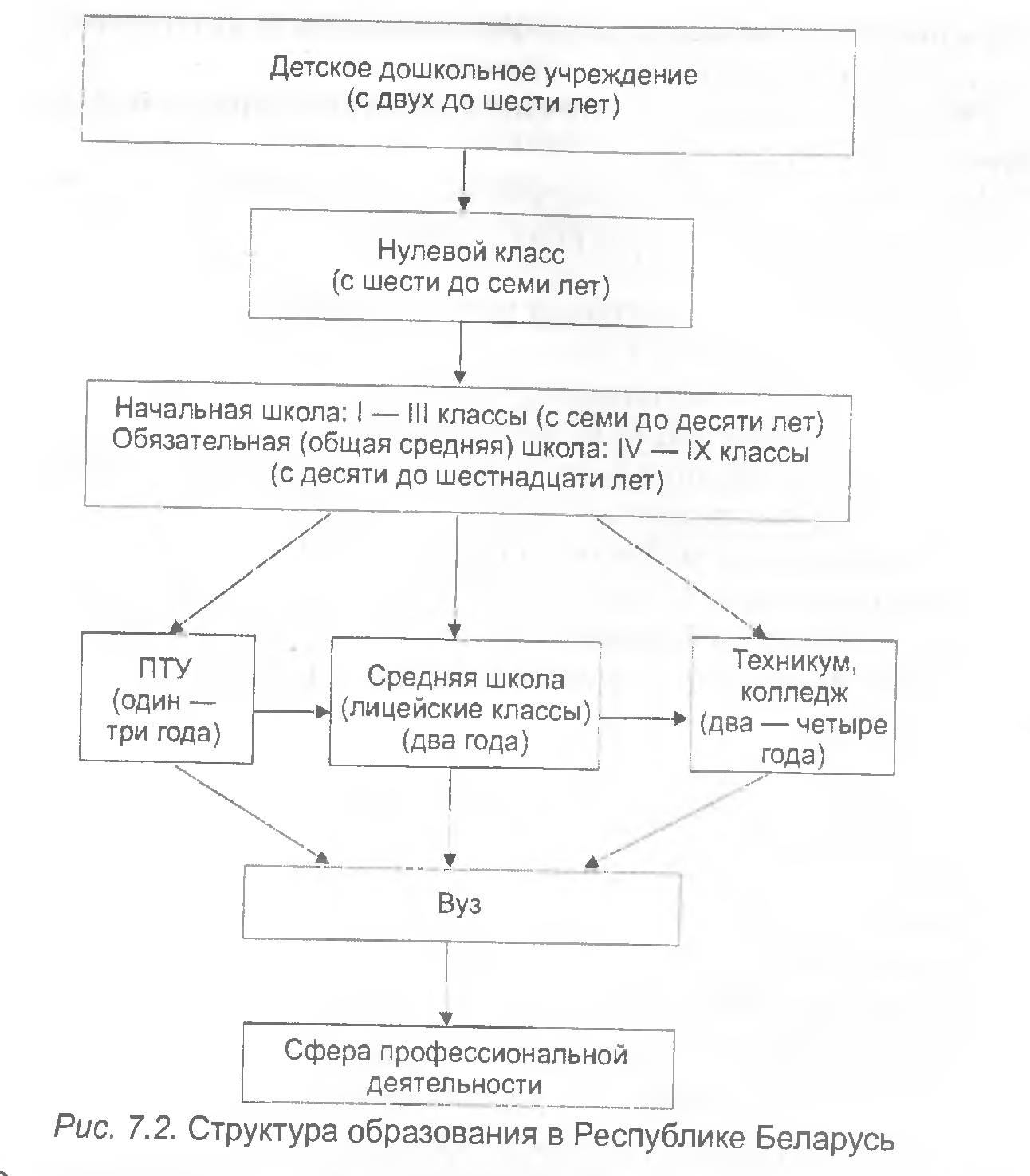 Детское дошкольное учреждение
(с двух до шести лет)

Нулевой класс
(с шести до семи лет)

Начальная школа: I — III классы (с семи до десяти лет)
Обязательная (общая средняя) школа: IV — IX классы
(с десяти до шестнадцати лет)

ПТУ
(один —
три года)

Средняя школа
(лицейские классы)
(два года)

Техникум,
колледж
(два — четыре
года)

Вуз

Сфера профессиональной
деятельности

Рис. 7.2. Структура образования в Республике Беларусь